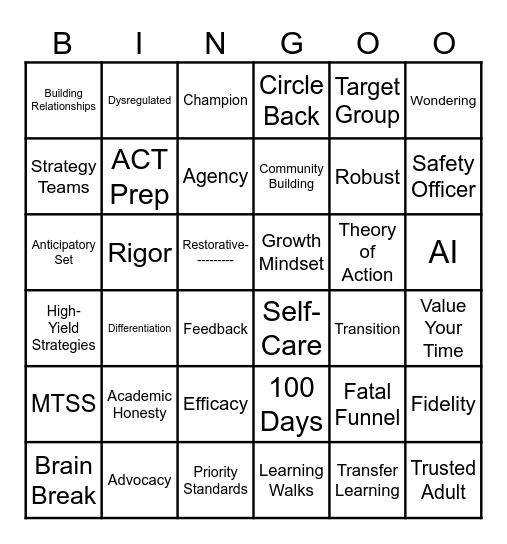 | B | I | N | G | O | O |
|---|---|---|---|---|---|
| Building Relationships | Dysregulated | Champion | Circle Back | Target Group | Wondering |
| Strategy Teams | ACT Prep | Agency | Community Building | Robust | Safety Officer |
| Anticipatory Set | Rigor | Restorative---------- | Growth Mindset | Theory of Action | AI |
| High-Yield Strategies | Differentiation | Feedback | Self-Care | Transition | Value Your Time |
| MTSS | Academic Honesty | Efficacy | 100 Days | Fatal Funnel | Fidelity |
| Brain Break | Advocacy | Priority Standards | Learning Walks | Transfer Learning | Trusted Adult |